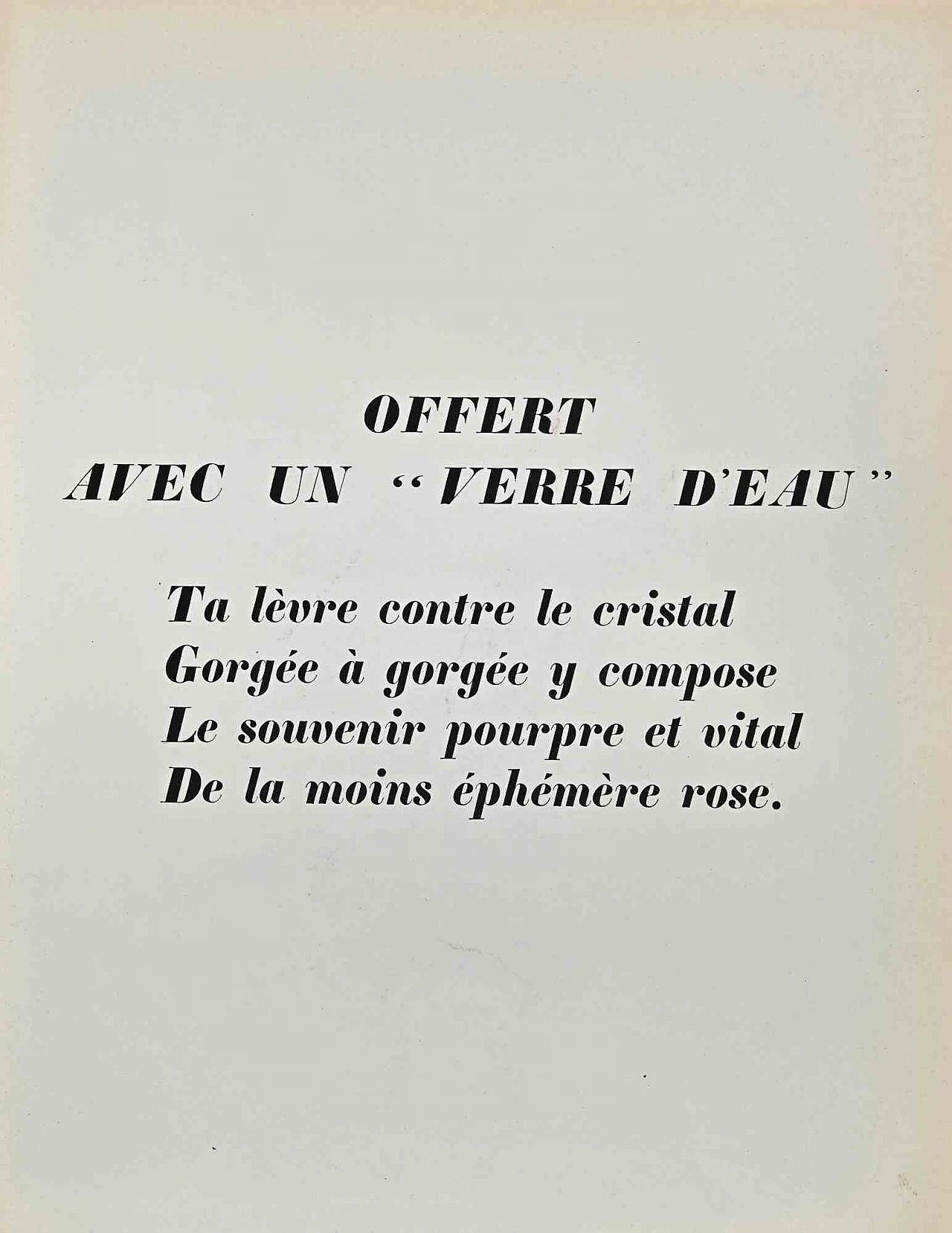 OFFERT
AVEC UN "VERRE D'EAU"

Ta lèvre contre le cristal
Gorgée à gorgée y compose
Le souvenir pourpre et vital
De la moins éphémère rose.